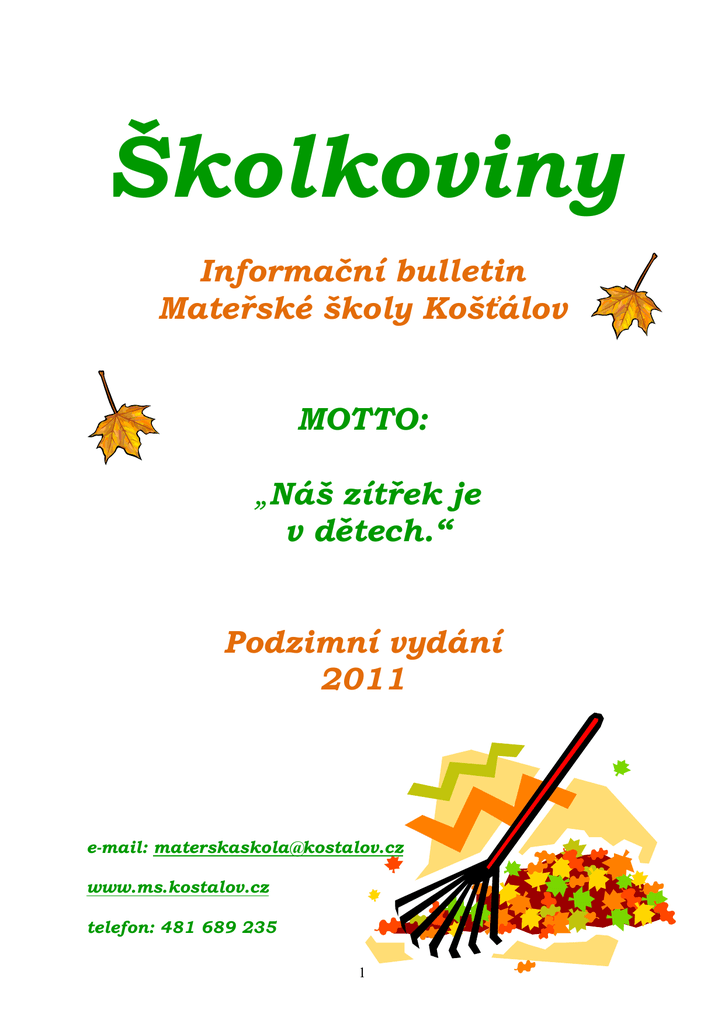 Školkoviny

Informační bulletin
Mateřské školy Košťálov

MOTTO:

„Náš zítřek je
v dětech.“

Podzimní vydání
2011

e-mail: materskaskola@kostalov.cz

www.ms.kostalov.cz

telefon: 481 689 235

1